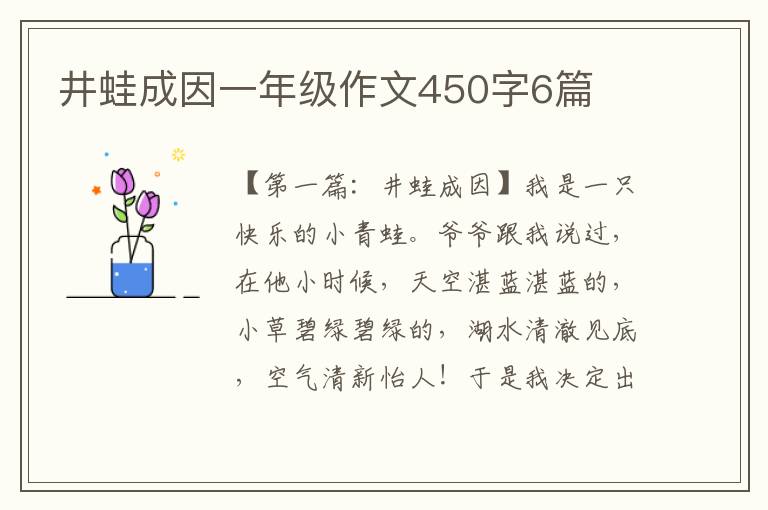 井蛙成因一年级作文450字6篇

【第一篇：井蛙成因】我是一只快乐的小青蛙。爷爷跟我说过，在他小时候，天空湛蓝湛蓝的，小草碧绿碧绿的，湖水清澈见底，空气清新怡人！于是我决定出